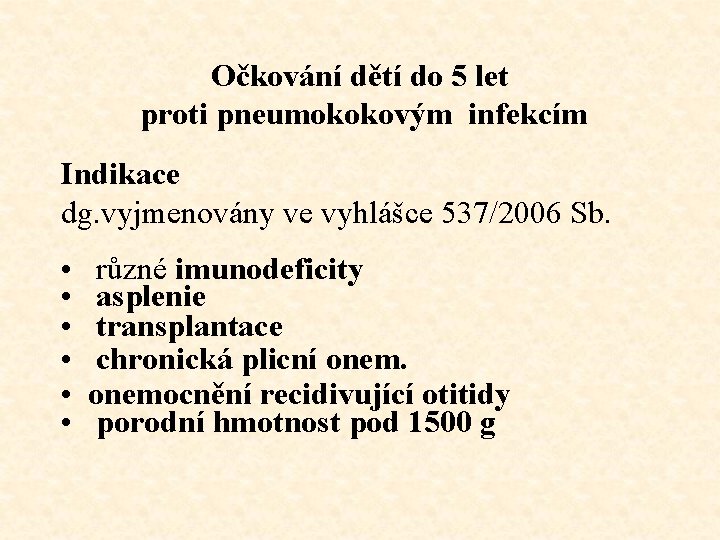 Očkování dětí do 5 let
proti pneumokokovým infekcím

Indikace
dg.vyjmenovány ve vyhlášce 537/2006 Sb.

• různé imunodeficity
• asplenie
• transplantace
• chronická plicní onem.
• onemocnění recidivující otitidy
• porodní hmotnost pod 1500 g